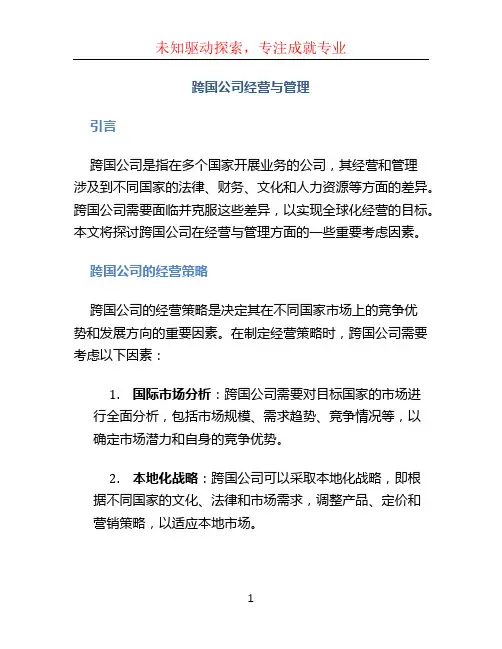 未知驱动探索，专注成就专业

跨国公司经营与管理

引言

跨国公司是指在多个国家开展业务的公司，其经营和管理涉及到不同国家的法律、财务、文化和人力资源等方面的差异。跨国公司需要面临并克服这些差异，以实现全球化经营的目标。本文将探讨跨国公司在经营与管理方面的一些重要考虑因素。

跨国公司的经营策略

跨国公司的经营策略是决定其在不同国家市场上的竞争优势和发展方向的重要因素。在制定经营策略时，跨国公司需要考虑以下因素：

1. 国际市场分析：跨国公司需要对目标国家的市场进行全面分析，包括市场规模、需求趋势、竞争情况等，以确定市场潜力和自身的竞争优势。

2. 本地化战略：跨国公司可以采取本地化战略，即根据不同国家的文化、法律和市场需求，调整产品、定价和营销策略，以适应本地市场。

1